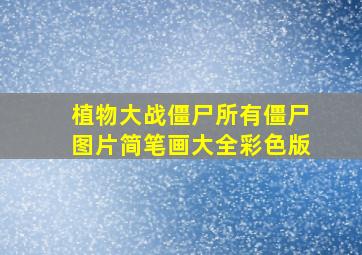 植物大战僵尸所有僵尸图片简笔画大全彩色版